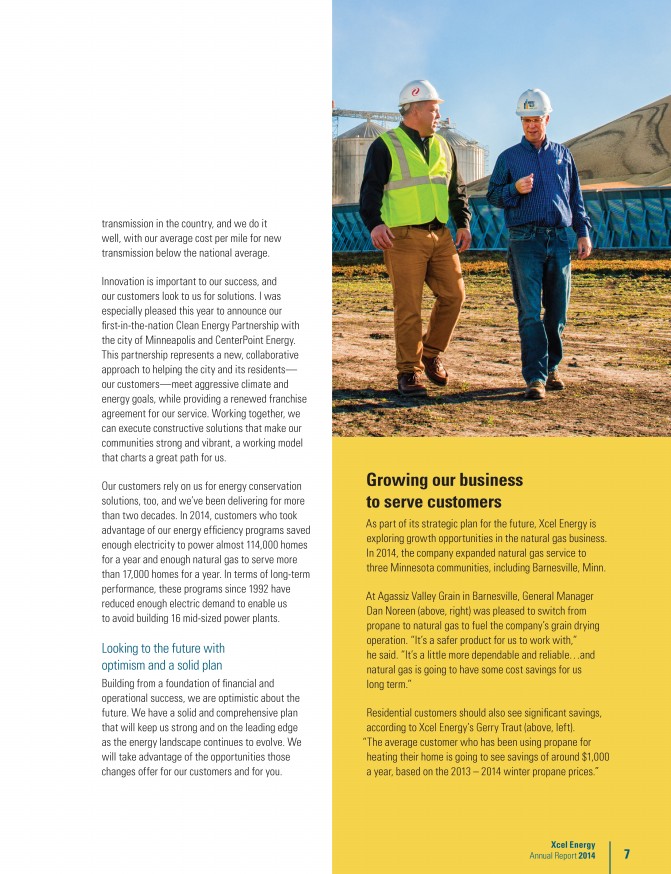 transmission in the country, and we do it well, with our average cost per mile for new transmission below the national average.

Innovation is important to our success, and our customers look to us for solutions. I was especially pleased this year to announce our first-in-the-nation Clean Energy Partnership with the city of Minneapolis and CenterPoint Energy. This partnership represents a new, collaborative approach to helping the city and its residents—our customers—meet aggressive climate and energy goals, while providing a renewed franchise agreement for our service. Working together, we can execute constructive solutions that make our communities strong and vibrant, a working model that charts a great path for us.

Our customers rely on us for energy conservation solutions, too, and we've been delivering for more than two decades. In 2014, customers who took advantage of our energy efficiency programs saved enough electricity to power almost 114,000 homes for a year and enough natural gas to serve more than 17,000 homes for a year. In terms of long-term performance, these programs since 1992 have reduced enough electric demand to enable us to avoid building 16 mid-sized power plants.

Looking to the future with optimism and a solid plan

Building from a foundation of financial and operational success, we are optimistic about the future. We have a solid and comprehensive plan that will keep us strong and on the leading edge as the energy landscape continues to evolve. We will take advantage of the opportunities those changes offer for our customers and for you.

Growing our business to serve customers

As part of its strategic plan for the future, Xcel Energy is exploring growth opportunities in the natural gas business. In 2014, the company expanded natural gas service to three Minnesota communities, including Barnesville, Minn.

At Agassiz Valley Grain in Barnesville, General Manager Dan Noreen (above, right) was pleased to switch from propane to natural gas to fuel the company's grain drying operation. "It's a safer product for us to work with," he said. "It's a little more dependable and reliable…and natural gas is going to have some cost savings for us long term."

Residential customers should also see significant savings, according to Xcel Energy's Gerry Traut (above, left). "The average customer who has been using propane for heating their home is going to see savings of around $1,000 a year, based on the 2013 – 2014 winter propane prices."

Xcel Energy
Annual Report 2014

7